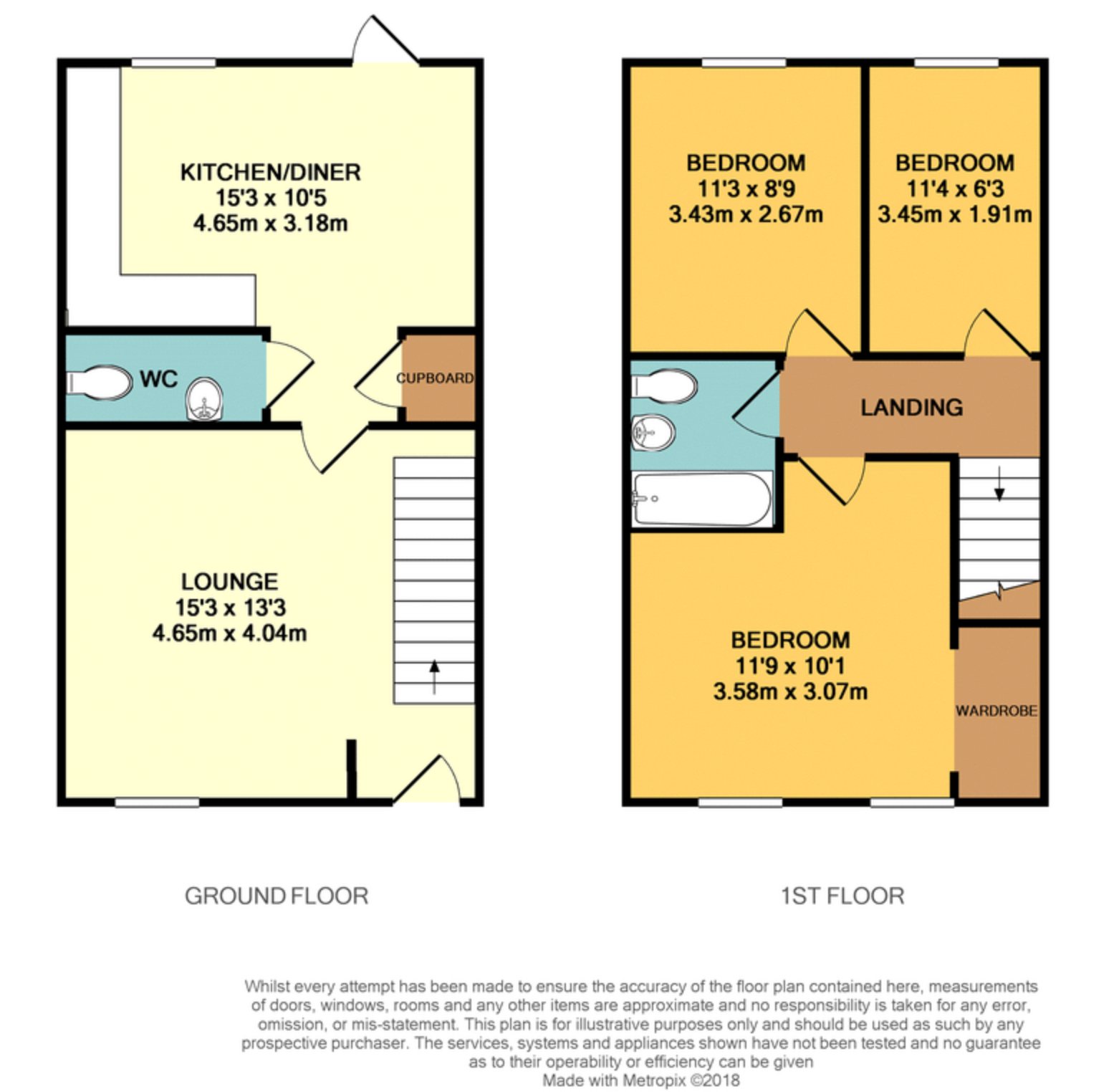 KITCHEN/DINER
15'3 x 10'5
4.65m x 3.18m

WC

CUPBOARD

LOUNGE
15'3 x 13'3
4.65m x 4.04m

GROUND FLOOR

BEDROOM
11'3 x 8'9
3.43m x 2.67m

BEDROOM
11'4 x 6'3
3.45m x 1.91m

LANDING

BEDROOM
11'9 x 10'1
3.58m x 3.07m

WARDROBE

1ST FLOOR

Whilst every attempt has been made to ensure the accuracy of the floor plan contained here, measurements of doors, windows, rooms and any other items are approximate and no responsibility is taken for any error, omission, or mis-statement. This plan is for illustrative purposes only and should be used as such by any prospective purchaser. The services, systems and appliances shown have not been tested and no guarantee as to their operability or efficiency can be given
Made with Metropix ©2018